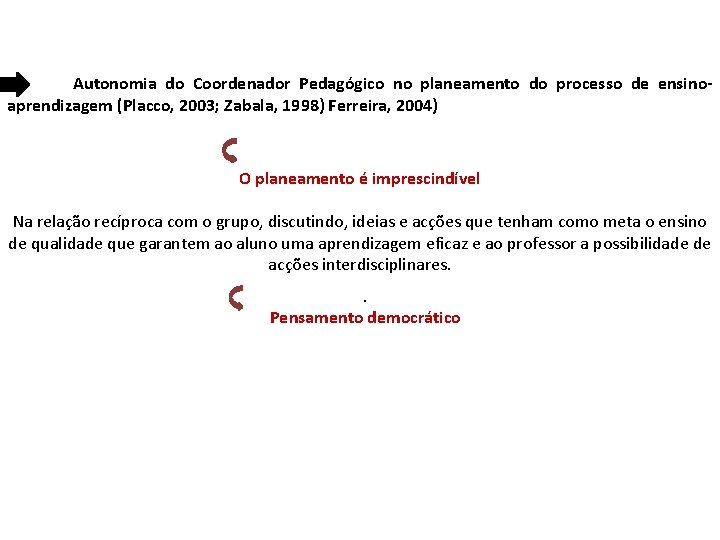 Autonomia do Coordenador Pedagógico no planeamento do processo de ensino-aprendizagem (Placco, 2003; Zabala, 1998) Ferreira, 2004)

O planeamento é imprescindível

Na relação recíproca com o grupo, discutindo, ideias e acções que tenham como meta o ensino de qualidade que garantem ao aluno uma aprendizagem eficaz e ao professor a possibilidade de acções interdisciplinares.

.

Pensamento democrático